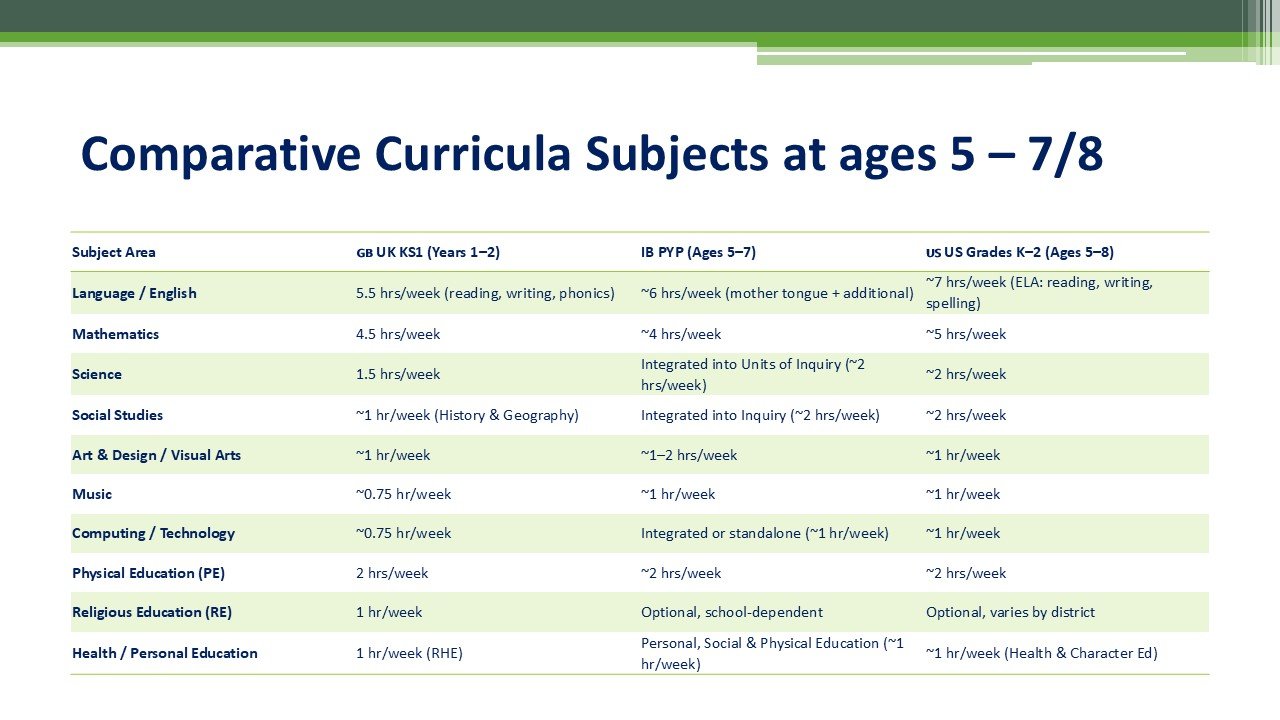 Comparative Curricula Subjects at ages 5 – 7/8

| Subject Area | GB UK KS1 (Years 1–2) | IB PYP (Ages 5–7) | US US Grades K–2 (Ages 5–8) |
|---|---|---|---|
| Language / English | 5.5 hrs/week (reading, writing, phonics) | ~6 hrs/week (mother tongue + additional) | ~7 hrs/week (ELA: reading, writing, spelling) |
| Mathematics | 4.5 hrs/week | ~4 hrs/week | ~5 hrs/week |
| Science | 1.5 hrs/week | Integrated into Units of Inquiry (~2 hrs/week) | ~2 hrs/week |
| Social Studies | ~1 hr/week (History & Geography) | Integrated into Inquiry (~2 hrs/week) | ~2 hrs/week |
| Art & Design / Visual Arts | ~1 hr/week | ~1–2 hrs/week | ~1 hr/week |
| Music | ~0.75 hr/week | ~1 hr/week | ~1 hr/week |
| Computing / Technology | ~0.75 hr/week | Integrated or standalone (~1 hr/week) | ~1 hr/week |
| Physical Education (PE) | 2 hrs/week | ~2 hrs/week | ~2 hrs/week |
| Religious Education (RE) | 1 hr/week | Optional, school-dependent | Optional, varies by district |
| Health / Personal Education | 1 hr/week (RHE) | Personal, Social & Physical Education (~1 hr/week) | ~1 hr/week (Health & Character Ed) |